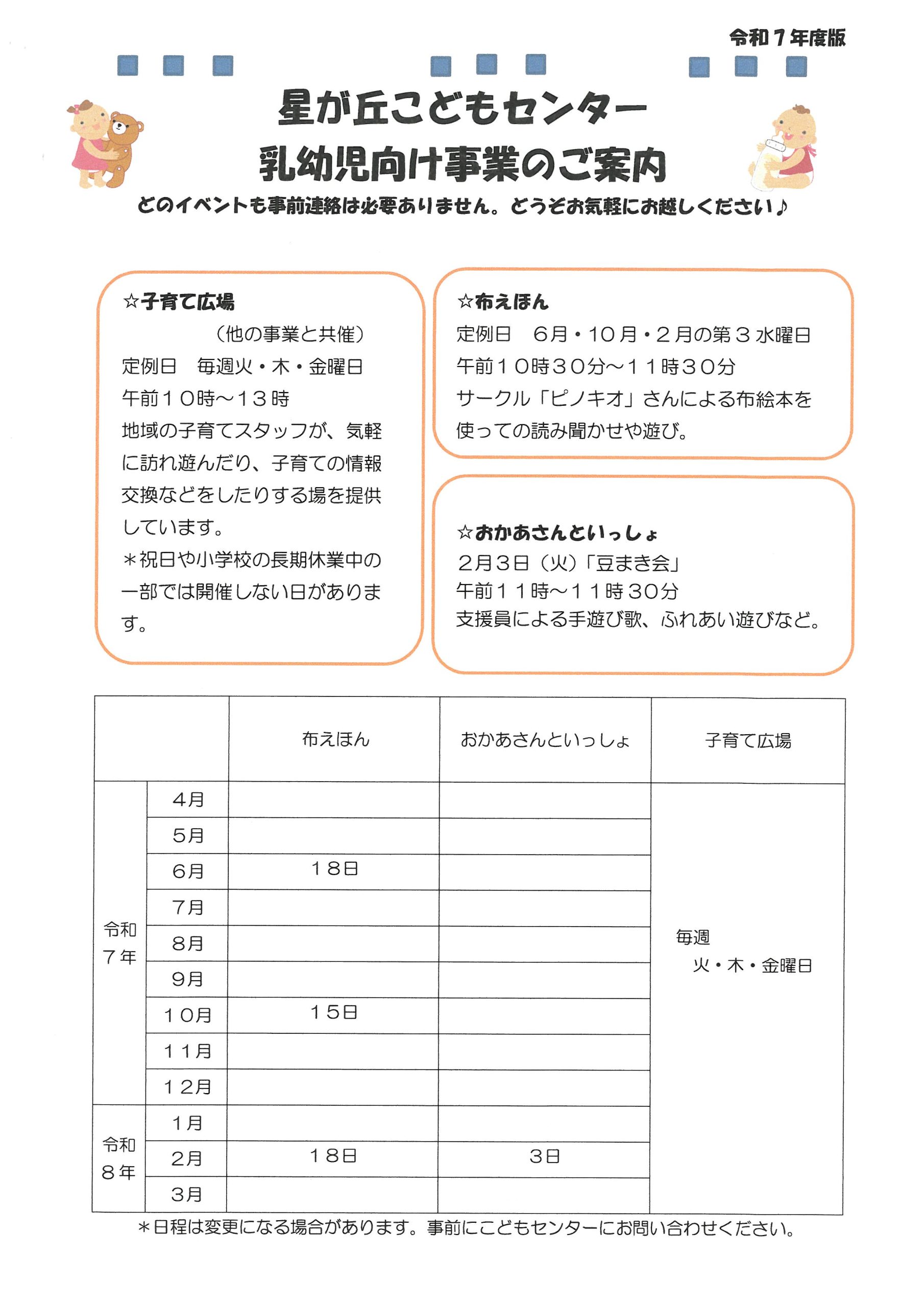 令和７年度版

星が丘こどもセンター
乳幼児向け事業のご案内

どのイベントも事前連絡は必要ありません。どうぞお気軽にお越しください♪

☆子育て広場
（他の事業と共催）
定例日　毎週火・木・金曜日
午前１０時～１３時
地域の子育てスタッフが、気軽に訪れ遊んだり、子育ての情報交換などをしたりする場を提供しています。
＊祝日や小学校の長期休業中の一部では開催しない日があります。

☆布えほん
定例日　６月・１０月・２月の第３水曜日
午前１０時３０分～１１時３０分
サークル「ピノキオ」さんによる布絵本を使っての読み聞かせや遊び。

☆おかあさんといっしょ
２月３日（火）「豆まき会」
午前１１時～１１時３０分
支援員による手遊び歌、ふれあい遊びなど。

| | | 布えほん | おかあさんといっしょ | 子育て広場 |
|---|---|---|---|---|
| 令和７年 | ４月 | | | 毎週 火・木・金曜日 |
| | ５月 | | | |
| | ６月 | １８日 | | |
| | ７月 | | | |
| | ８月 | | | |
| | ９月 | | | |
| | １０月 | １５日 | | |
| | １１月 | | | |
| | １２月 | | | |
| 令和８年 | １月 | | | |
| | ２月 | １８日 | ３日 | |
| | ３月 | | | |

＊日程は変更になる場合があります。事前にこどもセンターにお問い合わせください。